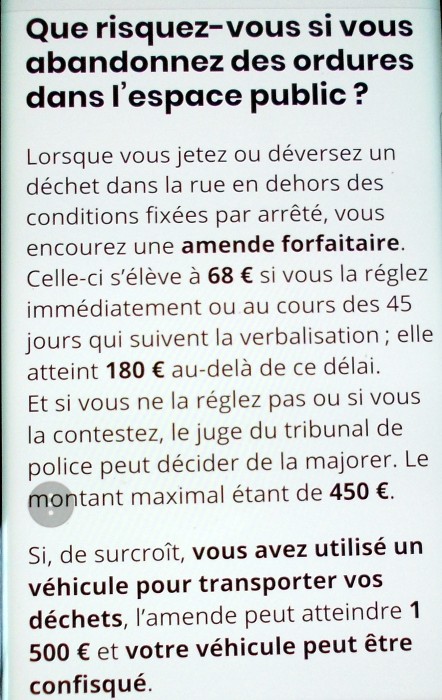 Que risquez-vous si vous abandonnez des ordures dans l'espace public ?

Lorsque vous jetez ou déversez un déchet dans la rue en dehors des conditions fixées par arrêté, vous encourez une amende forfaitaire. Celle-ci s'élève à 68 € si vous la réglez immédiatement ou au cours des 45 jours qui suivent la verbalisation ; elle atteint 180 € au-delà de ce délai. Et si vous ne la réglez pas ou si vous la contestez, le juge du tribunal de police peut décider de la majorer. Le montant maximal étant de 450 €.

Si, de surcroît, vous avez utilisé un véhicule pour transporter vos déchets, l'amende peut atteindre 1 500 € et votre véhicule peut être confisqué.